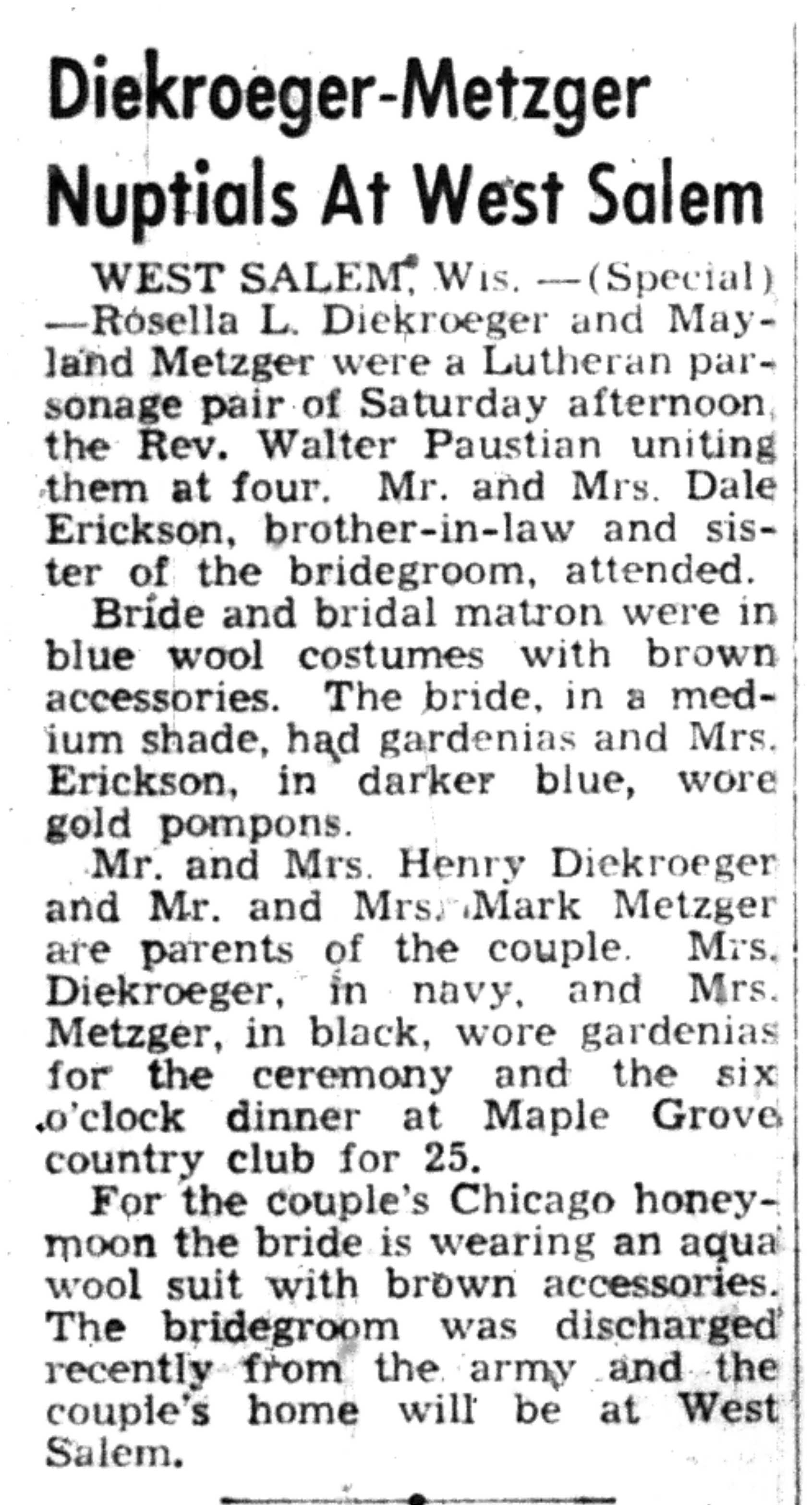 Diekroeger-Metzger Nuptials At West Salem

WEST SALEM, Wis. —(Special) —Rosella L. Diekroeger and Mayland Metzger were a Lutheran parsonage pair of Saturday afternoon, the Rev. Walter Paustian uniting them at four. Mr. and Mrs. Dale Erickson, brother-in-law and sister of the bridegroom, attended.

Bride and bridal matron were in blue wool costumes with brown accessories. The bride, in a medium shade, had gardenias and Mrs. Erickson, in darker blue, wore gold pompons.

Mr. and Mrs. Henry Diekroeger and Mr. and Mrs. Mark Metzger are parents of the couple. Mrs. Diekroeger, in navy, and Mrs. Metzger, in black, wore gardenias for the ceremony and the six o'clock dinner at Maple Grove country club for 25.

For the couple's Chicago honeymoon the bride is wearing an aqua wool suit with brown accessories. The bridegroom was discharged recently from the army and the couple's home will be at West Salem.